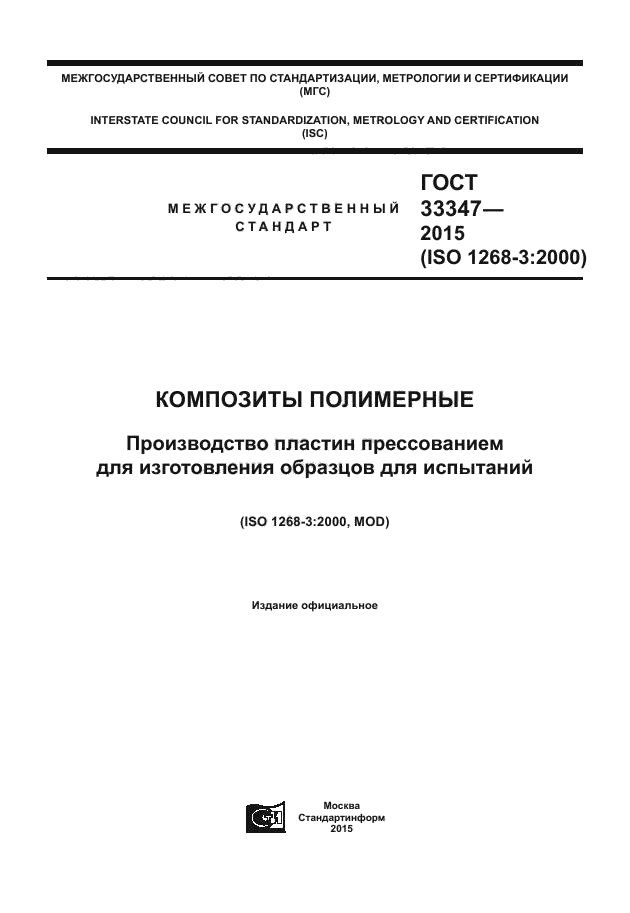 МЕЖГОСУДАРСТВЕННЫЙ СОВЕТ ПО СТАНДАРТИЗАЦИИ, МЕТРОЛОГИИ И СЕРТИФИКАЦИИ (МГС)

INTERSTATE COUNCIL FOR STANDARDIZATION, METROLOGY AND CERTIFICATION (ISC)

МЕЖГОСУДАРСТВЕННЫЙ СТАНДАРТ

ГОСТ 33347— 2015 (ISO 1268-3:2000)

КОМПОЗИТЫ ПОЛИМЕРНЫЕ

Производство пластин прессованием для изготовления образцов для испытаний

(ISO 1268-3:2000, MOD)

Издание официальное

Москва
Стандартинформ
2015